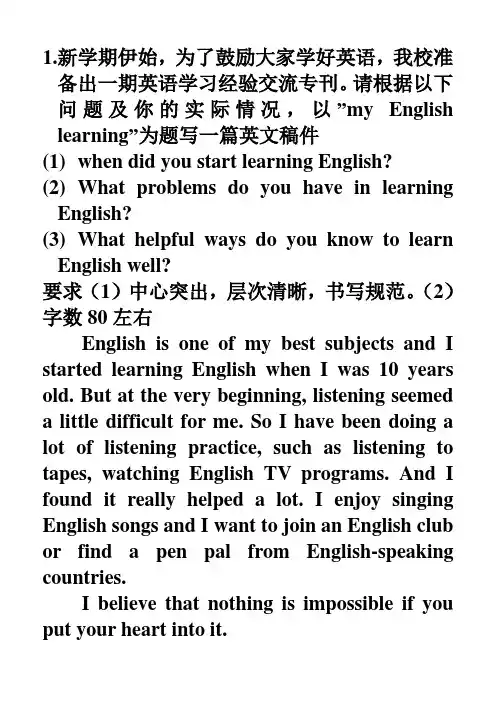 1.新学期伊始，为了鼓励大家学好英语，我校准备出一期英语学习经验交流专刊。请根据以下问题及你的实际情况，以”my English learning”为题写一篇英文稿件

(1) when did you start learning English?

(2) What problems do you have in learning English?

(3) What helpful ways do you know to learn English well?

要求（1）中心突出，层次清晰，书写规范。（2）字数 80 左右

English is one of my best subjects and I started learning English when I was 10 years old. But at the very beginning, listening seemed a little difficult for me. So I have been doing a lot of listening practice, such as listening to tapes, watching English TV programs. And I found it really helped a lot. I enjoy singing English songs and I want to join an English club or find a pen pal from English-speaking countries.

I believe that nothing is impossible if you put your heart into it.